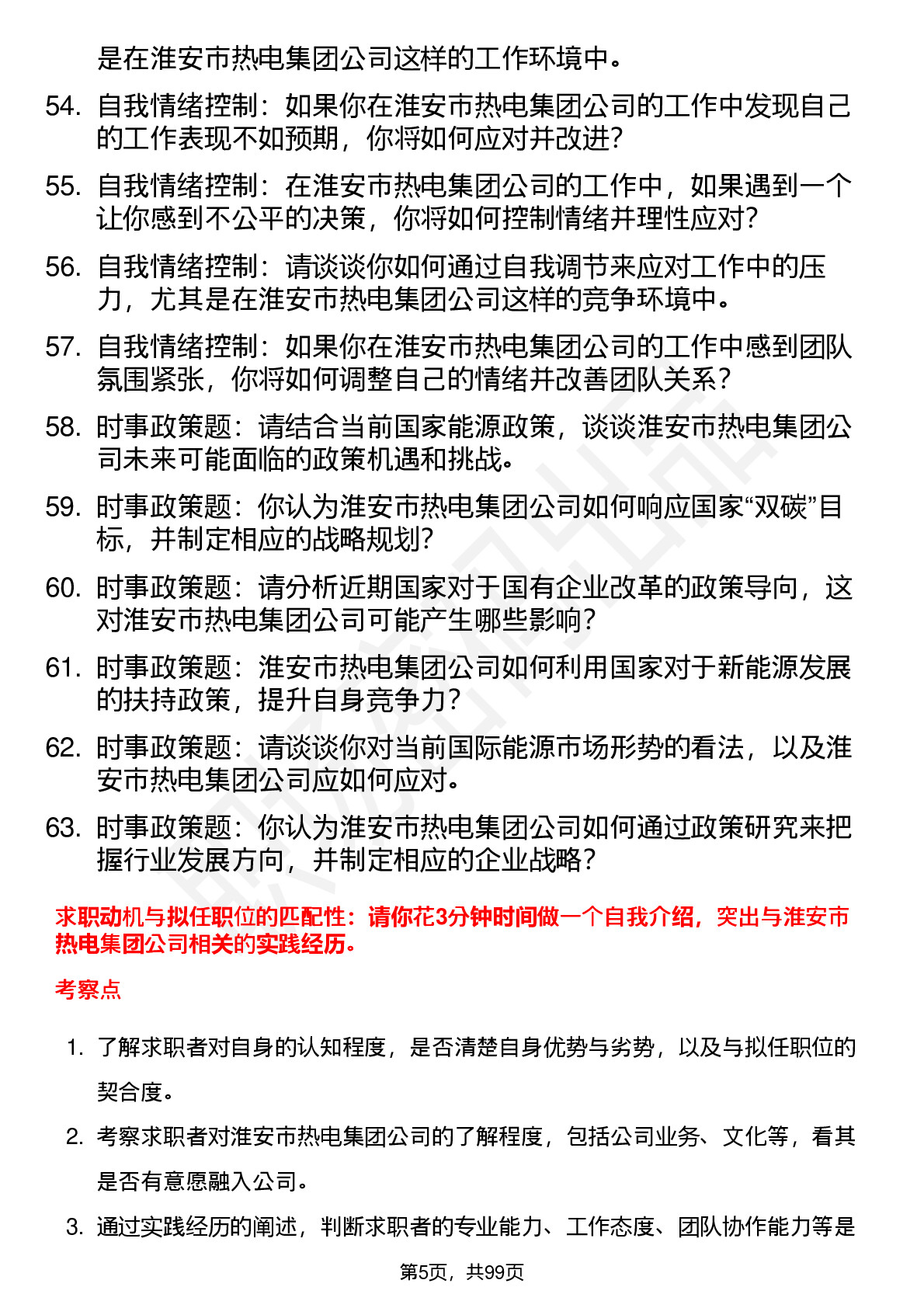 是在淮安市热电集团公司这样的工作环境中。

54. 自我情绪控制：如果你在淮安市热电集团公司的工作中发现自己的工作表现不如预期，你将如何应对并改进？

55. 自我情绪控制：在淮安市热电集团公司的工作中，如果遇到一个让你感到不公平的决策，你将如何控制情绪并理性应对？

56. 自我情绪控制：请谈谈你如何通过自我调节来应对工作中的压力，尤其是在淮安市热电集团公司这样的竞争环境中。

57. 自我情绪控制：如果你在淮安市热电集团公司的工作中感到团队氛围紧张，你将如何调整自己的情绪并改善团队关系？

58. 时事政策题：请结合当前国家能源政策，谈谈淮安市热电集团公司未来可能面临的政策机遇和挑战。

59. 时事政策题：你认为淮安市热电集团公司如何响应国家“双碳”目标，并制定相应的战略规划？

60. 时事政策题：请分析近期国家对于国有企业改革的政策导向，这对淮安市热电集团公司可能产生哪些影响？

61. 时事政策题：淮安市热电集团公司如何利用国家对于新能源发展的扶持政策，提升自身竞争力？

62. 时事政策题：请谈谈你对当前国际能源市场形势的看法，以及淮安市热电集团公司应如何应对。

63. 时事政策题：你认为淮安市热电集团公司如何通过政策研究来把握行业发展方向，并制定相应的企业战略？

求职动机与拟任职位的匹配性：请你花3分钟时间做一个自我介绍，突出与淮安市热电集团公司相关的实践经历。

考察点

1. 了解求职者对自身的认知程度，是否清楚自身优势与劣势，以及与拟任职位的契合度。

2. 考察求职者对淮安市热电集团公司的了解程度，包括公司业务、文化等，看其是否有意愿融入公司。

3. 通过实践经历的阐述，判断求职者的专业能力、工作态度、团队协作能力等是

第5页，共99页